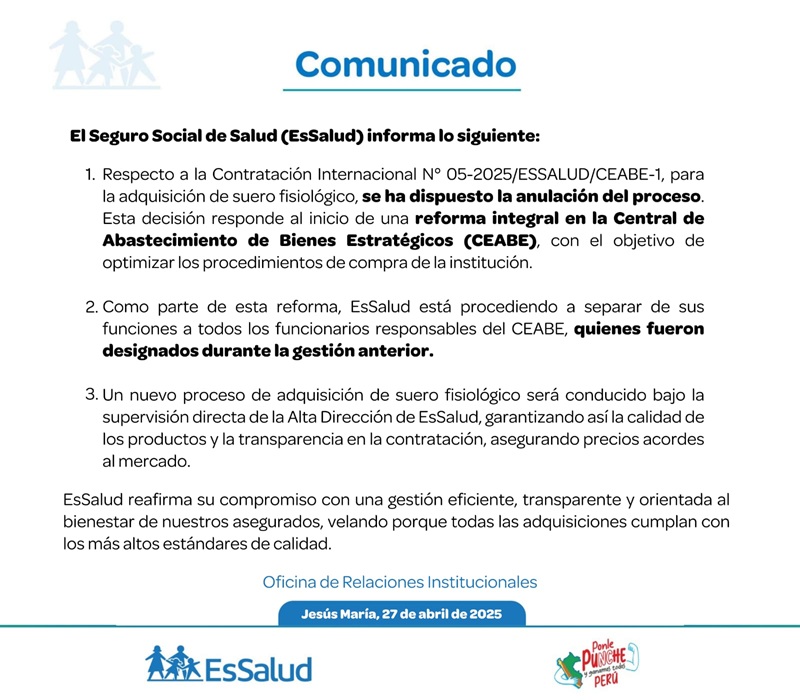 Comunicado

El Seguro Social de Salud (EsSalud) informa lo siguiente:

1. Respecto a la Contratación Internacional N° 05-2025/ESSALUD/CEABE-1, para la adquisición de suero fisiológico, se ha dispuesto la anulación del proceso. Esta decisión responde al inicio de una reforma integral en la Central de Abastecimiento de Bienes Estratégicos (CEABE), con el objetivo de optimizar los procedimientos de compra de la institución.

2. Como parte de esta reforma, EsSalud está procediendo a separar de sus funciones a todos los funcionarios responsables del CEABE, quienes fueron designados durante la gestión anterior.

3. Un nuevo proceso de adquisición de suero fisiológico será conducido bajo la supervisión directa de la Alta Dirección de EsSalud, garantizando así la calidad de los productos y la transparencia en la contratación, asegurando precios acordes al mercado.

EsSalud reafirma su compromiso con una gestión eficiente, transparente y orientada al bienestar de nuestros asegurados, velando porque todas las adquisiciones cumplan con los más altos estándares de calidad.

Oficina de Relaciones Institucionales

Jesús María, 27 de abril de 2025

EsSalud

Ponle PUNCHE y ganamos todos PERÚ